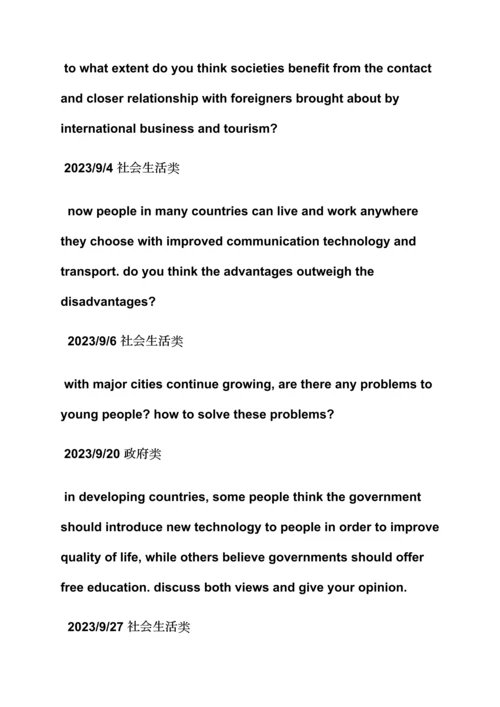 to what extent do you think societies benefit from the contact and closer relationship with foreigners brought about by international business and tourism?

2023/9/4 社会生活类

now people in many countries can live and work anywhere they choose with improved communication technology and transport. do you think the advantages outweigh the disadvantages?

2023/9/6 社会生活类

with major cities continue growing, are there any problems to young people? how to solve these problems?

2023/9/20 政府类

in developing countries, some people think the government should introduce new technology to people in order to improve quality of life, while others believe governments should offer free education. discuss both views and give your opinion.

2023/9/27 社会生活类